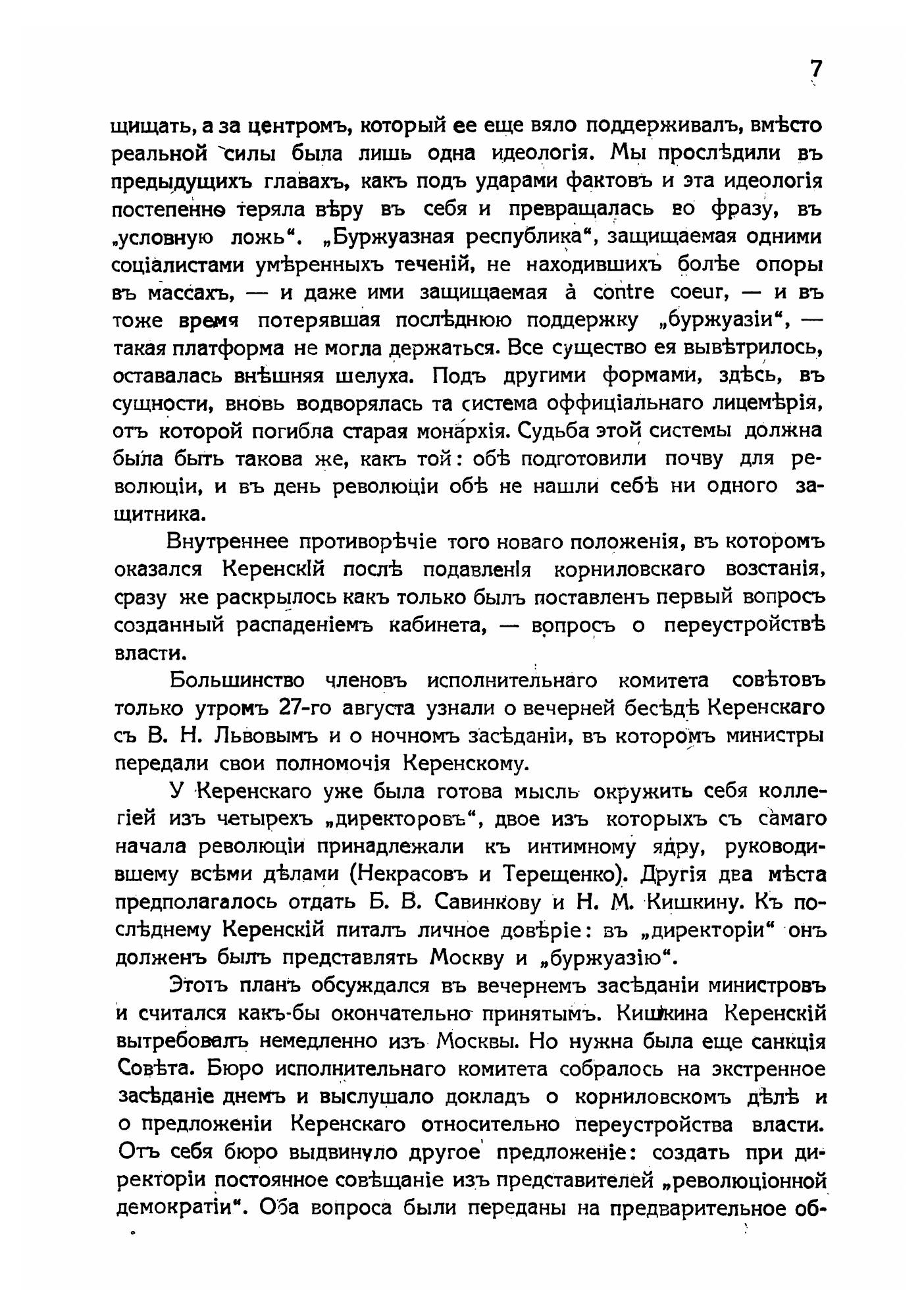 7

щищать, а за центромъ, который ее еще вяло поддерживалъ, вмѣсто реальной силы была лишь одна идеологія. Мы прослѣдили въ предыдущихъ главахъ, какъ подъ ударами фактовъ и эта идеологія постепенно теряла вѣру въ себя и превращалась во фразу, въ „условную ложь“. „Буржуазная республика“, защищаемая одними соціалистами умѣренныхъ теченій, не находившихъ болѣе опоры въ массахъ, — и даже ими защищаемая à contre coeur, — и въ тоже время потерявшая послѣднюю поддержку „буржуазіи“, — такая платформа не могла держаться. Все существо ея вывѣтрилось, оставалась внѣшняя шелуха. Подъ другими формами, здѣсь, въ сущности, вновь водворялась та система оффиціальнаго лицемѣрія, отъ которой погибла старая монархія. Судьба этой системы должна была быть такова же, какъ той: обѣ подготовили почву для революціи, и въ день революціи обѣ не нашли себѣ ни одного защитника.

Внутреннее противорѣчіе того новаго положенія, въ которомъ оказался Керенскій послѣ подавленія корниловскаго возстанія, сразу же раскрылось какъ только былъ поставленъ первый вопросъ созданный распаденіемъ кабинета, — вопросъ о переустройствѣ власти.

Большинство членовъ исполнительнаго комитета совѣтовъ только утромъ 27-го августа узнали о вечерней бесѣдѣ Керенскаго съ В. Н. Львовымъ и о ночномъ засѣданіи, въ которомъ министры передали свои полномочія Керенскому.

У Керенскаго уже была готова мысль окружить себя коллегіей изъ четырехъ „директоровъ“, двое изъ которыхъ съ самаго начала революціи принадлежали къ интимному ядру, руководившему всѣми дѣлами (Некрасовъ и Терещенко). Другія два мѣста предполагалось отдать Б. В. Савинкову и Н. М. Кишкину. Къ послѣднему Керенскій питалъ личное довѣріе: въ „директоріи“ онъ долженъ былъ представлять Москву и „буржуазію“.

Этотъ планъ обсуждался въ вечернемъ засѣданіи министровъ и считался какъ-бы окончательно принятымъ. Кишкина Керенскій вытребовалъ немедленно изъ Москвы. Но нужна была еще санкція Совѣта. Бюро исполнительнаго комитета собралось на экстренное засѣданіе днемъ и выслушало докладъ о корниловскомъ дѣлѣ и о предложеніи Керенскаго относительно переустройства власти. Отъ себя бюро выдвинуло другое предложеніе: создать при директоріи постоянное совѣщаніе изъ представителей „революціонной демократіи“. Оба вопроса были переданы на предварительное об-